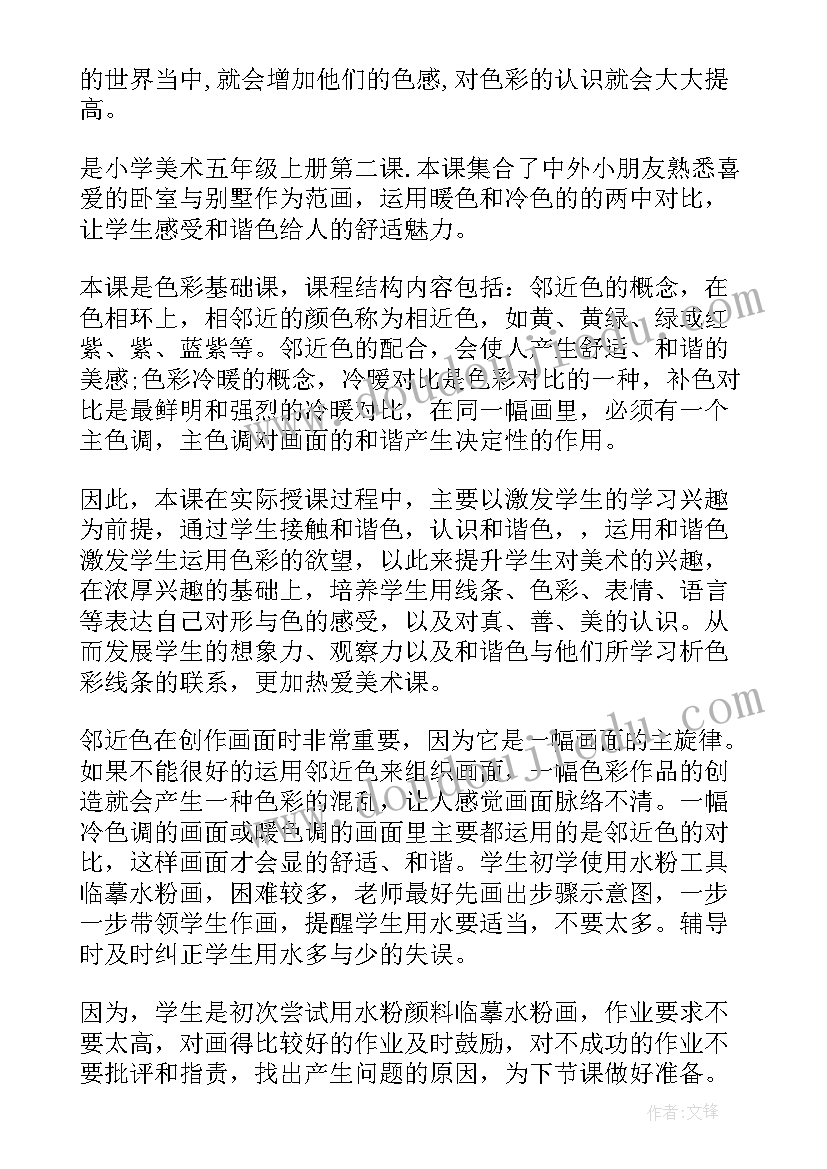 的世界当中,就会增加他们的色感,对色彩的认识就会大大提高。

是小学美术五年级上册第二课.本课集合了中外小朋友熟悉喜爱的卧室与别墅作为范画，运用暖色和冷色的的两中对比，让学生感受和谐色给人的舒适魅力。

本课是色彩基础课，课程结构内容包括：邻近色的概念，在色相环上，相邻近的颜色称为相近色，如黄、黄绿、绿或红紫、紫、蓝紫等。邻近色的配合，会使人产生舒适、和谐的美感;色彩冷暖的概念，冷暖对比是色彩对比的一种，补色对比是最鲜明和强烈的冷暖对比，在同一幅画里，必须有一个主色调，主色调对画面的和谐产生决定性的作用。

因此，本课在实际授课过程中，主要以激发学生的学习兴趣为前提，通过学生接触和谐色，认识和谐色，，运用和谐色激发学生运用色彩的欲望，以此来提升学生对美术的兴趣，在浓厚兴趣的基础上，培养学生用线条、色彩、表情、语言等表达自己对形与色的感受，以及对真、善、美的认识。从而发展学生的想象力、观察力以及和谐色与他们所学习析色彩线条的联系，更加热爱美术课。

邻近色在创作画面时非常重要，因为它是一幅画面的主旋律。如果不能很好的运用邻近色来组织画面，一幅色彩作品的创造就会产生一种色彩的混乱，让人感觉画面脉络不清。一幅冷色调的画面或暖色调的画面里主要都运用的是邻近色的对比，这样画面才会显的舒适、和谐。学生初学使用水粉工具临摹水粉画，困难较多，老师最好先画出步骤示意图，一步一步带领学生作画，提醒学生用水要适当，不要太多。辅导时及时纠正学生用水多与少的失误。

因为，学生是初次尝试用水粉颜料临摹水粉画，作业要求不要太高，对画得比较好的作业及时鼓励，对不成功的作业不要批评和指责，找出产生问题的原因，为下节课做好准备。

作者:文锋